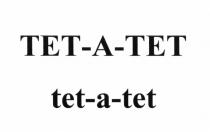 TET-A-TET

tet-a-tet